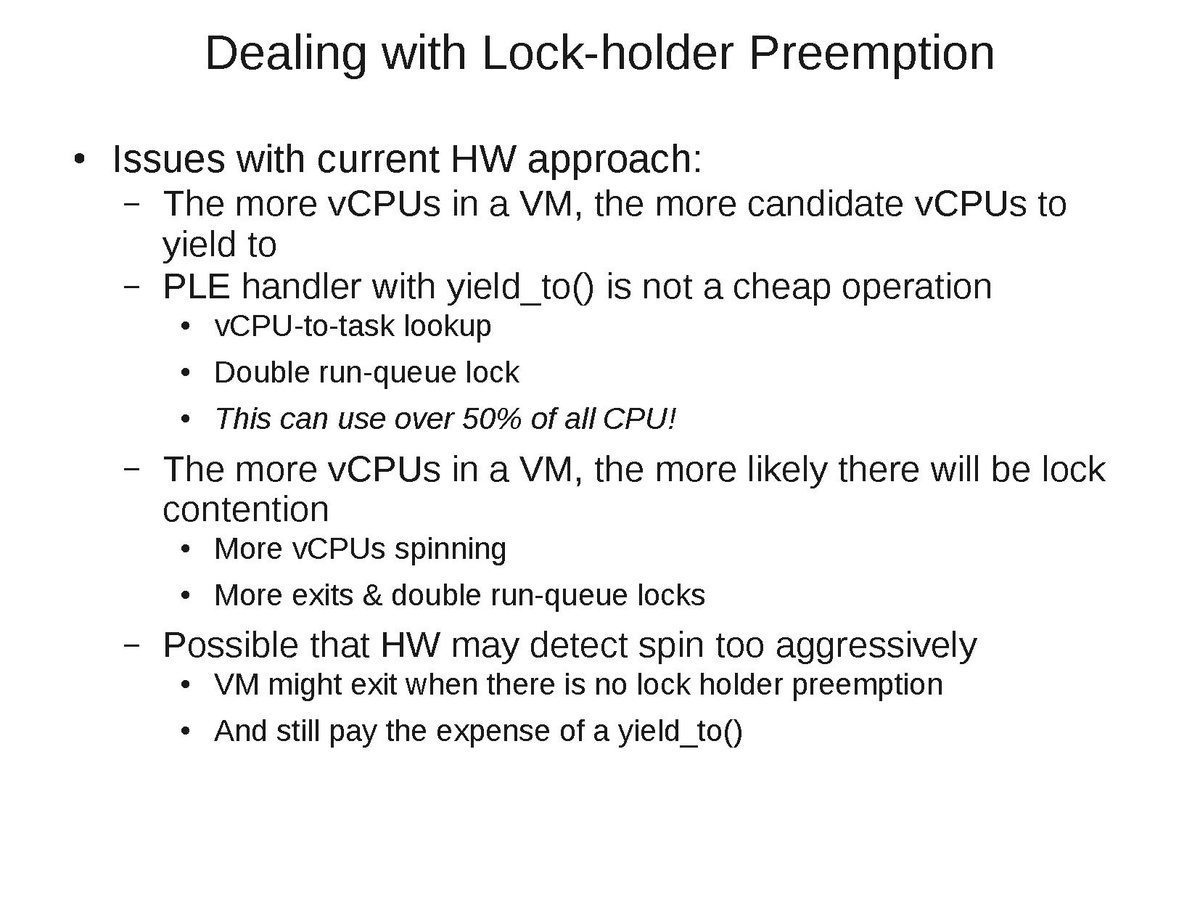 Dealing with Lock-holder Preemption

• Issues with current HW approach:
- The more vCPUs in a VM, the more candidate vCPUs to yield to
- PLE handler with yield_to() is not a cheap operation
• vCPU-to-task lookup
• Double run-queue lock
• This can use over 50% of all CPU!
- The more vCPUs in a VM, the more likely there will be lock contention
• More vCPUs spinning
• More exits & double run-queue locks
- Possible that HW may detect spin too aggressively
• VM might exit when there is no lock holder preemption
• And still pay the expense of a yield_to()